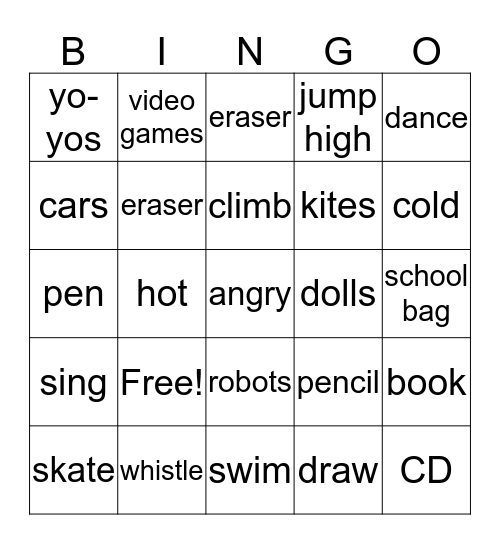 | B | I | N | G | O |
|---|---|---|---|---|
| yo-yos | video games | eraser | jump high | dance |
| cars | eraser | climb | kites | cold |
| pen | hot | angry | dolls | school bag |
| sing | Free! | robots | pencil | book |
| skate | whistle | swim | draw | CD |